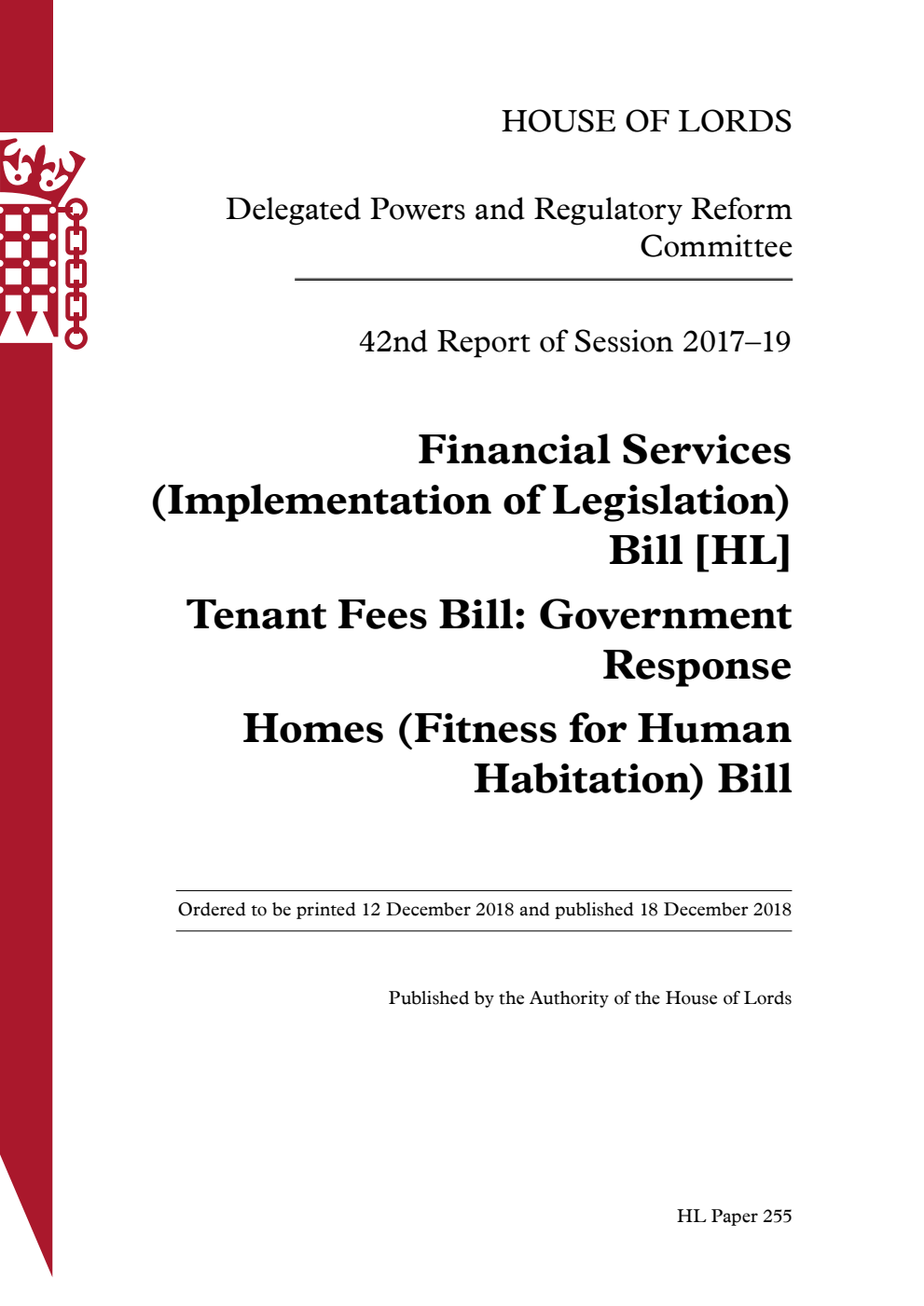 HOUSE OF LORDS

Delegated Powers and Regulatory Reform Committee

42nd Report of Session 2017–19

Financial Services (Implementation of Legislation) Bill [HL]

Tenant Fees Bill: Government Response

Homes (Fitness for Human Habitation) Bill

Ordered to be printed 12 December 2018 and published 18 December 2018

Published by the Authority of the House of Lords

HL Paper 255